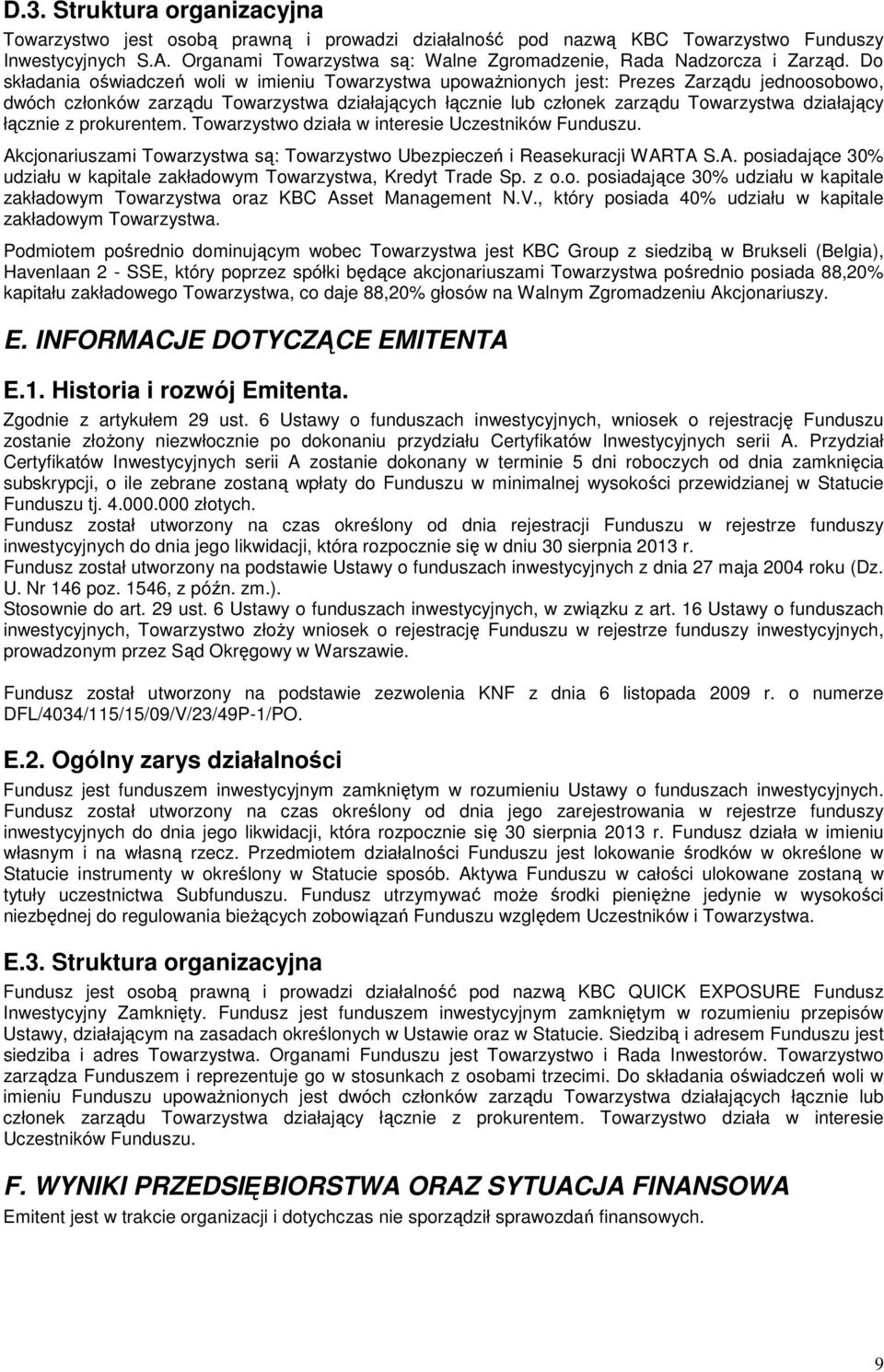 D.3. Struktura organizacyjna

Towarzystwo jest osobą prawną i prowadzi działalność pod nazwą KBC Towarzystwo Funduszy Inwestycyjnych S.A. Organami Towarzystwa są: Walne Zgromadzenie, Rada Nadzorcza i Zarząd. Do składania oświadczeń woli w imieniu Towarzystwa upoważnionych jest: Prezes Zarządu jednoosobowo, dwóch członków zarządu Towarzystwa działających łącznie lub członek zarządu Towarzystwa działający łącznie z prokurentem. Towarzystwo działa w interesie Uczestników Funduszu.

Akcjonariuszami Towarzystwa są: Towarzystwo Ubezpieczeń i Reasekuracji WARTA S.A. posiadające 30% udziału w kapitale zakładowym Towarzystwa, Kredyt Trade Sp. z o.o. posiadające 30% udziału w kapitale zakładowym Towarzystwa oraz KBC Asset Management N.V., który posiada 40% udziału w kapitale zakładowym Towarzystwa.

Podmiotem pośrednio dominującym wobec Towarzystwa jest KBC Group z siedzibą w Brukseli (Belgia), Havenlaan 2 - SSE, który poprzez spółki będące akcjonariuszami Towarzystwa pośrednio posiada 88,20% kapitału zakładowego Towarzystwa, co daje 88,20% głosów na Walnym Zgromadzeniu Akcjonariuszy.

E. INFORMACJE DOTYCZĄCE EMITENTA

E.1. Historia i rozwój Emitenta.

Zgodnie z artykułem 29 ust. 6 Ustawy o funduszach inwestycyjnych, wniosek o rejestrację Funduszu zostanie złożony niezwłocznie po dokonaniu przydziału Certyfikatów Inwestycyjnych serii A. Przydział Certyfikatów Inwestycyjnych serii A zostanie dokonany w terminie 5 dni roboczych od dnia zamknięcia subskrypcji, o ile zebrane zostaną wpłaty do Funduszu w minimalnej wysokości przewidzianej w Statucie Funduszu tj. 4.000.000 złotych.
Fundusz został utworzony na czas określony od dnia rejestracji Funduszu w rejestrze funduszy inwestycyjnych do dnia jego likwidacji, która rozpocznie się w dniu 30 sierpnia 2013 r.
Fundusz został utworzony na podstawie Ustawy o funduszach inwestycyjnych z dnia 27 maja 2004 roku (Dz. U. Nr 146 poz. 1546, z późn. zm.).
Stosownie do art. 29 ust. 6 Ustawy o funduszach inwestycyjnych, w związku z art. 16 Ustawy o funduszach inwestycyjnych, Towarzystwo złoży wniosek o rejestrację Funduszu w rejestrze funduszy inwestycyjnych, prowadzonym przez Sąd Okręgowy w Warszawie.

Fundusz został utworzony na podstawie zezwolenia KNF z dnia 6 listopada 2009 r. o numerze DFL/4034/115/15/09/V/23/49P-1/PO.

E.2. Ogólny zarys działalności

Fundusz jest funduszem inwestycyjnym zamkniętym w rozumieniu Ustawy o funduszach inwestycyjnych. Fundusz został utworzony na czas określony od dnia jego zarejestrowania w rejestrze funduszy inwestycyjnych do dnia jego likwidacji, która rozpocznie się 30 sierpnia 2013 r. Fundusz działa w imieniu własnym i na własną rzecz. Przedmiotem działalności Funduszu jest lokowanie środków w określone w Statucie instrumenty w określony w Statucie sposób. Aktywa Funduszu w całości ulokowane zostaną w tytuły uczestnictwa Subfunduszu. Fundusz utrzymywać może środki pieniężne jedynie w wysokości niezbędnej do regulowania bieżących zobowiązań Funduszu względem Uczestników i Towarzystwa.

E.3. Struktura organizacyjna

Fundusz jest osobą prawną i prowadzi działalność pod nazwą KBC QUICK EXPOSURE Fundusz Inwestycyjny Zamknięty. Fundusz jest funduszem inwestycyjnym zamkniętym w rozumieniu przepisów Ustawy, działającym na zasadach określonych w Ustawie oraz w Statucie. Siedzibą i adresem Funduszu jest siedziba i adres Towarzystwa. Organami Funduszu jest Towarzystwo i Rada Inwestorów. Towarzystwo zarządza Funduszem i reprezentuje go w stosunkach z osobami trzecimi. Do składania oświadczeń woli w imieniu Funduszu upoważnionych jest dwóch członków zarządu Towarzystwa działających łącznie lub członek zarządu Towarzystwa działający łącznie z prokurentem. Towarzystwo działa w interesie Uczestników Funduszu.

F. WYNIKI PRZEDSIĘBIORSTWA ORAZ SYTUACJA FINANSOWA

Emitent jest w trakcie organizacji i dotychczas nie sporządził sprawozdań finansowych.

9